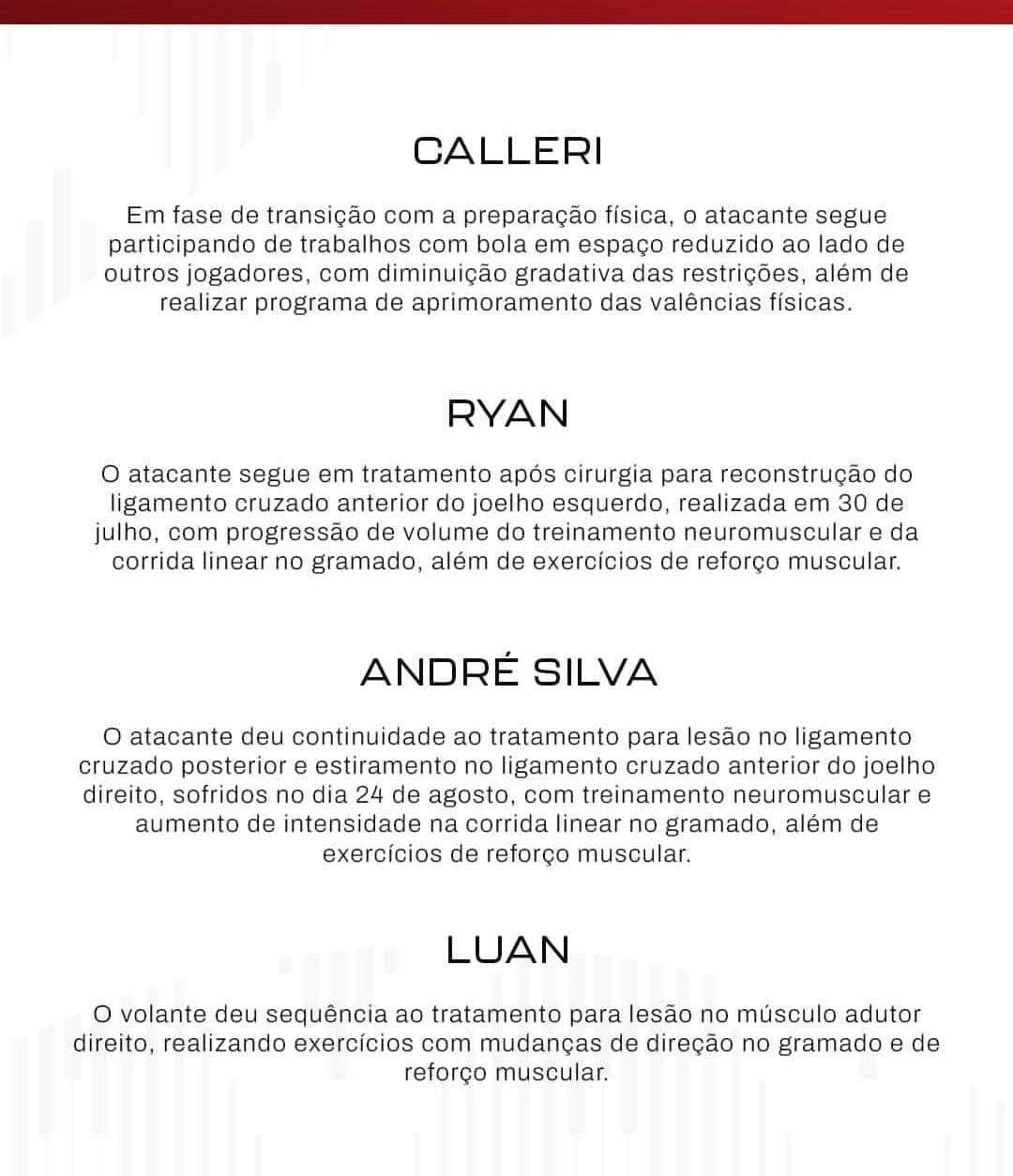 CALLERI

Em fase de transição com a preparação física, o atacante segue participando de trabalhos com bola em espaço reduzido ao lado de outros jogadores, com diminuição gradativa das restrições, além de realizar programa de aprimoramento das valências físicas.

RYAN

O atacante segue em tratamento após cirurgia para reconstrução do ligamento cruzado anterior do joelho esquerdo, realizada em 30 de julho, com progressão de volume do treinamento neuromuscular e da corrida linear no gramado, além de exercícios de reforço muscular.

ANDRÉ SILVA

O atacante deu continuidade ao tratamento para lesão no ligamento cruzado posterior e estiramento no ligamento cruzado anterior do joelho direito, sofridos no dia 24 de agosto, com treinamento neuromuscular e aumento de intensidade na corrida linear no gramado, além de exercícios de reforço muscular.

LUAN

O volante deu sequência ao tratamento para lesão no músculo adutor direito, realizando exercícios com mudanças de direção no gramado e de reforço muscular.